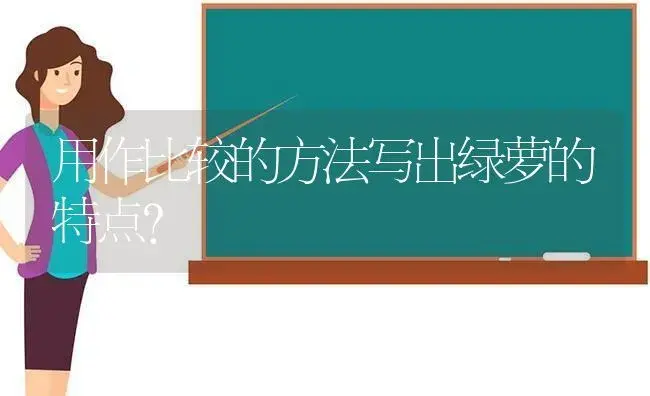 用作比较的方法写出绿萝的特点?